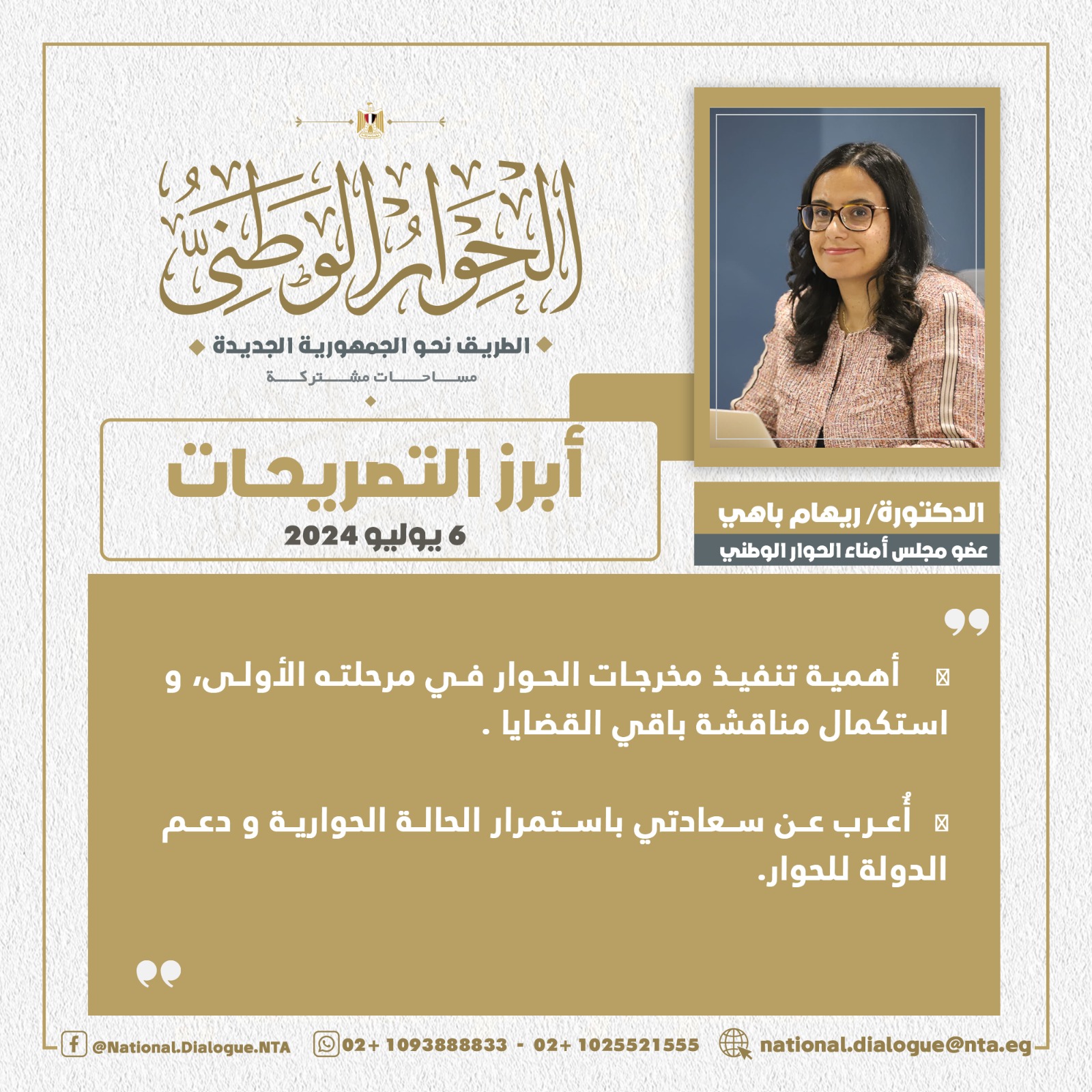 الحوار الوطني

الطريق نحو الجمهورية الجديدة

مساحات مشتركة

أبرز التصريحات

6 يوليو 2024

الدكتورة/ ريهام باهي

عضو مجلس أمناء الحوار الوطني

أهمية تنفيذ مخرجات الحوار في مرحلته الأولى، و استكمال مناقشة باقي القضايا .

أُعرب عن سعادتي باستمرار الحالة الحوارية و دعم الدولة للحوار.

@National.Dialogue.NTA 02+ 1093888833 - 02+ 1025521555 national.dialogue@nta.eg